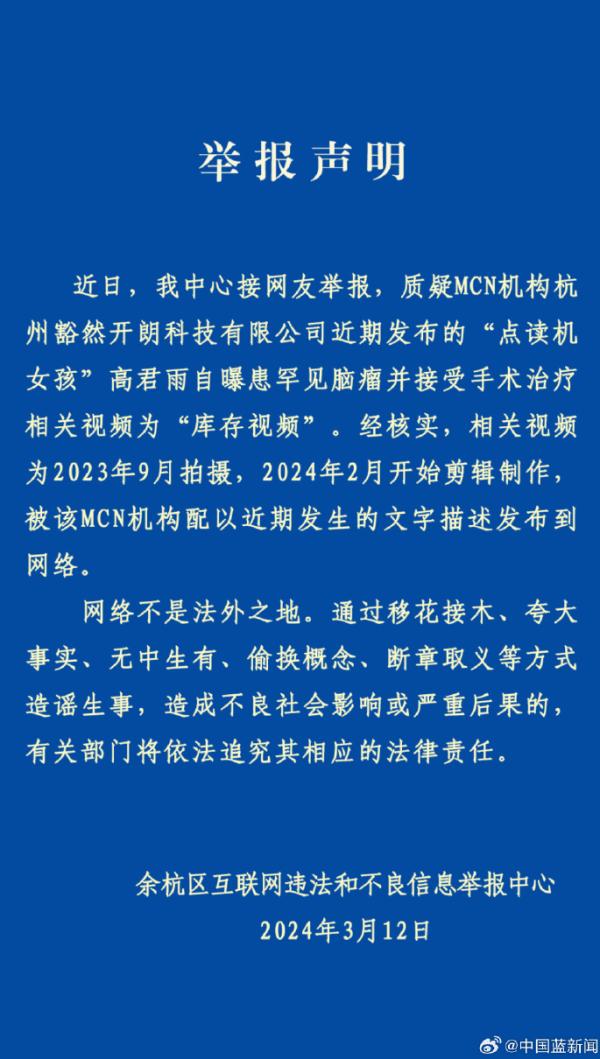 举报声明

近日，我中心接网友举报，质疑MCN机构杭州豁然开朗科技有限公司近期发布的“点读机女孩”高君雨自曝患罕见脑瘤并接受手术治疗相关视频为“库存视频”。经核实，相关视频为2023年9月拍摄，2024年2月开始剪辑制作，被该MCN机构配以近期发生的文字描述发布到网络。

网络不是法外之地。通过移花接木、夸大事实、无中生有、偷换概念、断章取义等方式造谣生事，造成不良社会影响或严重后果的，有关部门将依法追究其相应的法律责任。

余杭区互联网违法和不良信息举报中心
2024年3月12日

@中国蓝新闻